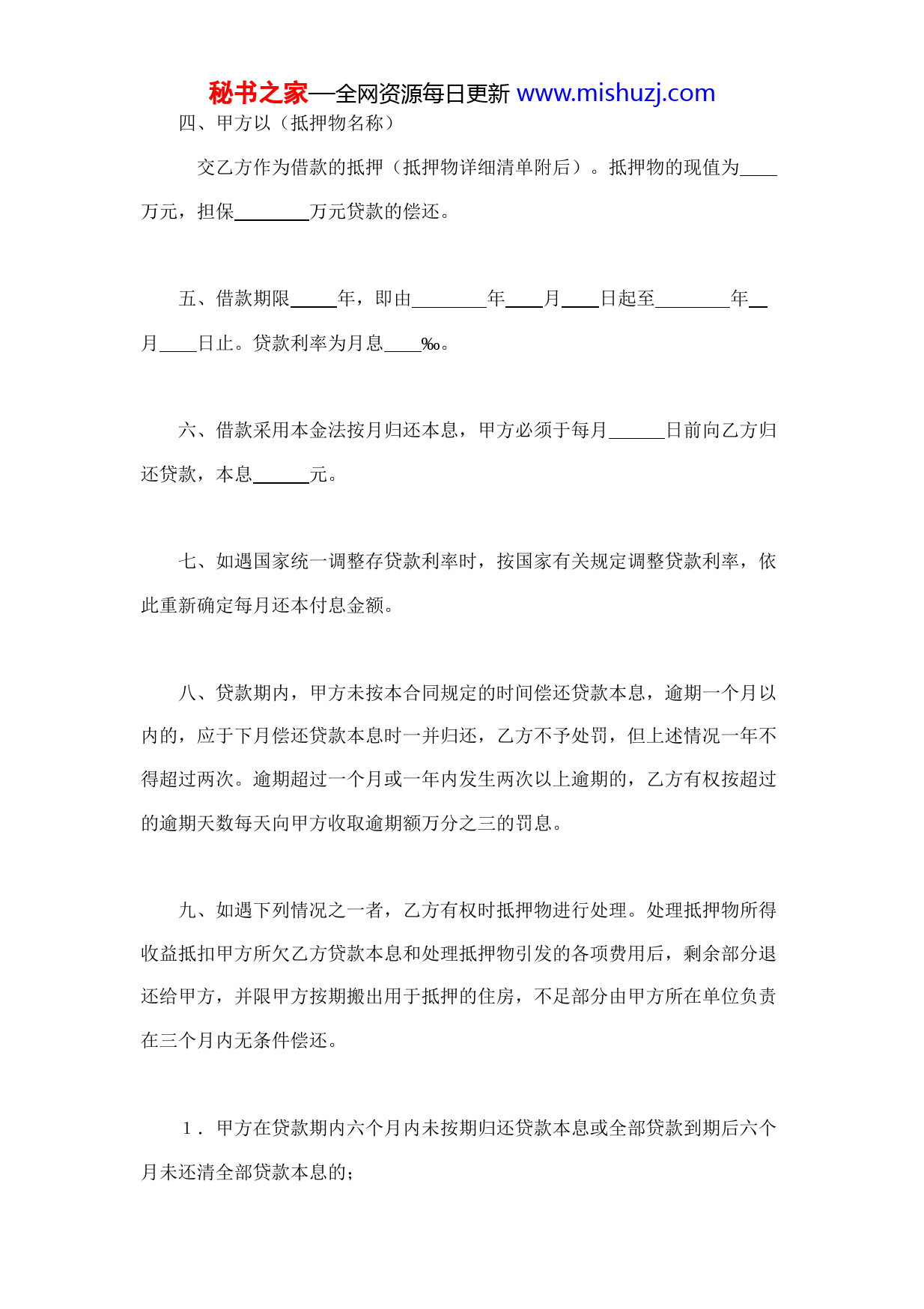 秘书之家—全网资源每日更新 www.mishuzj.com

四、甲方以（抵押物名称）

交乙方作为借款的抵押（抵押物详细清单附后）。抵押物的现值为____万元，担保________万元贷款的偿还。

五、借款期限_____年，即由________年____月____日起至________年__月____日止。贷款利率为月息____‰。

六、借款采用本金法按月归还本息，甲方必须于每月______日前向乙方归还贷款，本息______元。

七、如遇国家统一调整存贷款利率时，按国家有关规定调整贷款利率，依此重新确定每月还本付息金额。

八、贷款期内，甲方未按本合同规定的时间偿还贷款本息，逾期一个月以内的，应于下月偿还贷款本息时一并归还，乙方不予处罚，但上述情况一年不得超过两次。逾期超过一个月或一年内发生两次以上逾期的，乙方有权按超过的逾期天数每天向甲方收取逾期额万分之三的罚息。

九、如遇下列情况之一者，乙方有权时抵押物进行处理。处理抵押物所得收益抵扣甲方所欠乙方贷款本息和处理抵押物引发的各项费用后，剩余部分退还给甲方，并限甲方按期搬出用于抵押的住房，不足部分由甲方所在单位负责在三个月内无条件偿还。

1．甲方在贷款期内六个月内未按期归还贷款本息或全部贷款到期后六个月未还清全部贷款本息的；